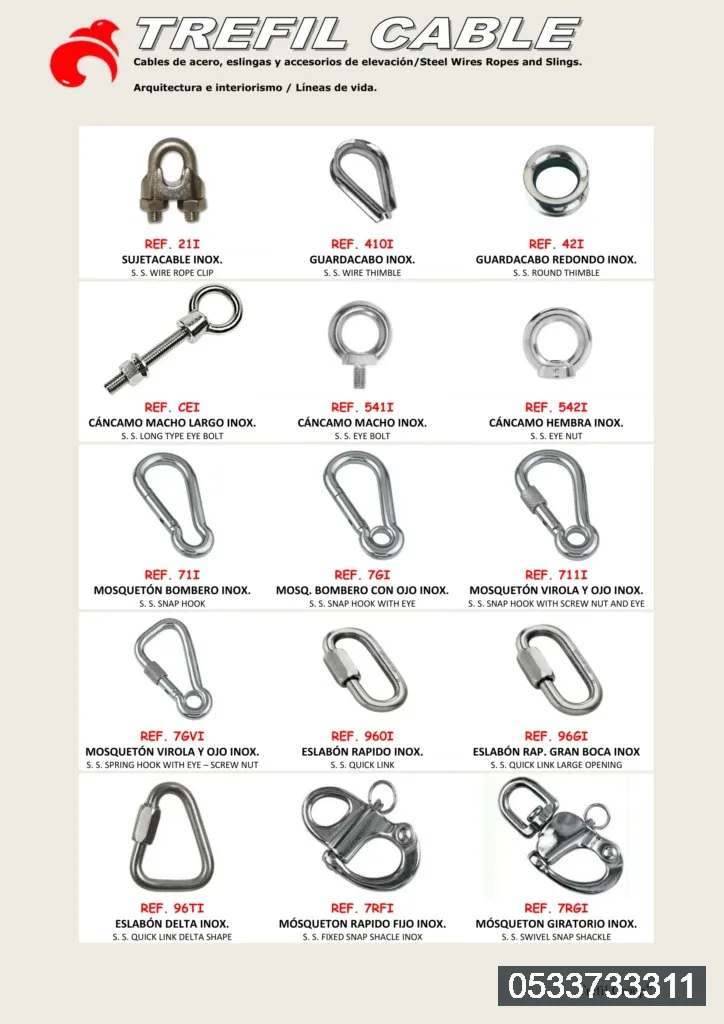 TREFIL CABLE
Cables de acero, eslingas y accesorios de elevación/Steel Wires Ropes and Slings.

Arquitectura e interiorismo / Líneas de vida.

REF. 21I
SUJETACABLE INOX.
S. S. WIRE ROPE CLIP

REF. 410I
GUARDACABO INOX.
S. S. WIRE THIMBLE

REF. 42I
GUARDACABO REDONDO INOX.
S. S. ROUND THIMBLE

REF. CEI
CÁNCAMO MACHO LARGO INOX.
S. S. LONG TYPE EYE BOLT

REF. 541I
CÁNCAMO MACHO INOX.
S. S. EYE BOLT

REF. 542I
CÁNCAMO HEMBRA INOX.
S. S. EYE NUT

REF. 71I
MOSQUETÓN BOMBERO INOX.
S. S. SNAP HOOK

REF. 7GI
MOSQ. BOMBERO CON OJO INOX.
S. S. SNAP HOOK WITH EYE

REF. 711I
MOSQUETÓN VIROLA Y OJO INOX.
S. S. SNAP HOOK WITH SCREW NUT AND EYE

REF. 7GVI
MOSQUETÓN VIROLA Y OJO INOX.
S. S. SPRING HOOK WITH EYE – SCREW NUT

REF. 960I
ESLABÓN RAPIDO INOX.
S. S. QUICK LINK

REF. 96GI
ESLABÓN RAP. GRAN BOCA INOX
S. S. QUICK LINK LARGE OPENING

REF. 96TI
ESLABÓN DELTA INOX.
S. S. QUICK LINK DELTA SHAPE

REF. 7RFI
MÓSQUETON RAPIDO FIJO INOX.
S. S. FIXED SNAP SHACLE INOX

REF. 7RGI
MÓSQUETON GIRATORIO INOX.
S. S. SWIVEL SNAP SHACKLE

0533733311